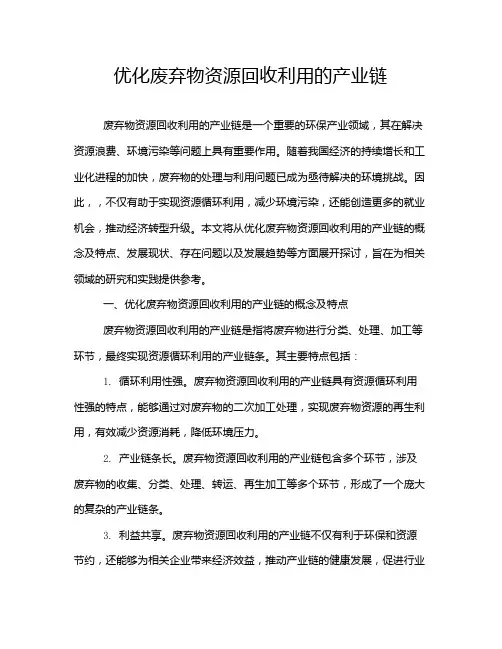 优化废弃物资源回收利用的产业链

废弃物资源回收利用的产业链是一个重要的环保产业领域，其在解决资源浪费、环境污染等问题上具有重要作用。随着我国经济的持续增长和工业化进程的加快，废弃物的处理与利用问题已成为亟待解决的环境挑战。因此，，不仅有助于实现资源循环利用，减少环境污染，还能创造更多的就业机会，推动经济转型升级。本文将从优化废弃物资源回收利用的产业链的概念及特点、发展现状、存在问题以及发展趋势等方面展开探讨，旨在为相关领域的研究和实践提供参考。

一、优化废弃物资源回收利用的产业链的概念及特点

废弃物资源回收利用的产业链是指将废弃物进行分类、处理、加工等环节，最终实现资源循环利用的产业链条。其主要特点包括：

1. 循环利用性强。废弃物资源回收利用的产业链具有资源循环利用性强的特点，能够通过对废弃物的二次加工处理，实现废弃物资源的再生利用，有效减少资源消耗，降低环境压力。

2. 产业链条长。废弃物资源回收利用的产业链包含多个环节，涉及废弃物的收集、分类、处理、转运、再生加工等多个环节，形成了一个庞大的复杂的产业链条。

3. 利益共享。废弃物资源回收利用的产业链不仅有利于环保和资源节约，还能够为相关企业带来经济效益，推动产业链的健康发展，促进行业